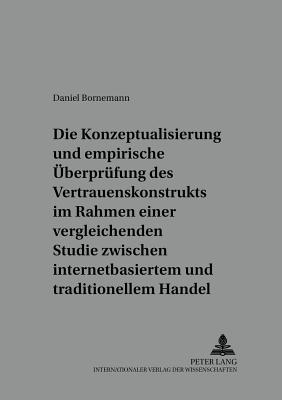 Daniel Bornemann

Die Konzeptualisierung und empirische Überprüfung des Vertrauenskonstrukts im Rahmen einer vergleichenden Studie zwischen internetbasiertem und traditionellem Handel

PETER LANG
INTERNATIONALER VERLAG DER WISSENSCHAFTEN